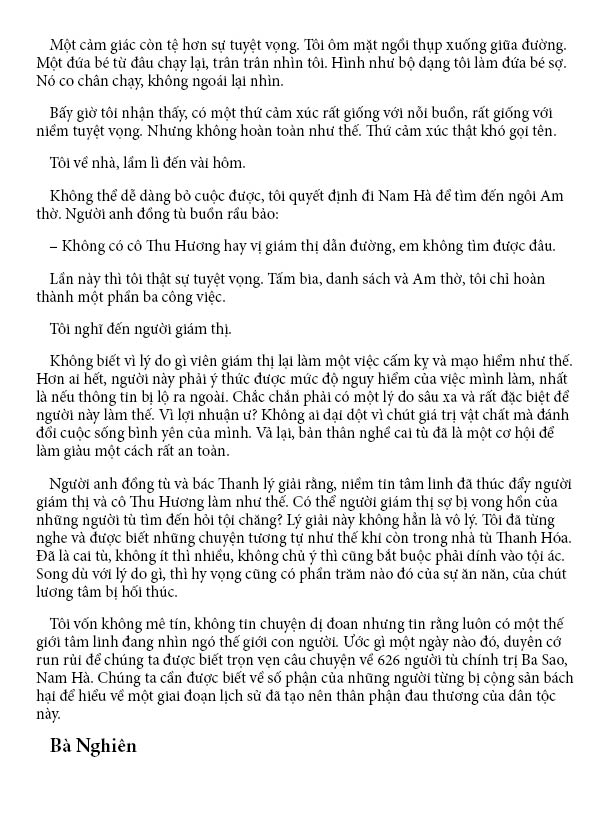 Một cảm giác còn tệ hơn sự tuyệt vọng. Tôi ôm mặt ngồi thụp xuống giữa đường. Một đứa bé từ đâu chạy lại, trân trân nhìn tôi. Hình như bộ dạng tôi làm đứa bé sợ. Nó co chân chạy, không ngoái lại nhìn.

Bấy giờ tôi nhận thấy, có một thứ cảm xúc rất giống với nỗi buồn, rất giống với niềm tuyệt vọng. Nhưng không hoàn toàn như thế. Thứ cảm xúc thật khó gọi tên.

Tôi về nhà, lầm lì đến vài hôm.

Không thể dễ dàng bỏ cuộc được, tôi quyết định đi Nam Hà để tìm đến ngôi Am thờ. Người anh đồng tù buồn rầu bảo:

– Không có cô Thu Hương hay vị giám thị dẫn đường, em không tìm được đâu.

Lần này thì tôi thật sự tuyệt vọng. Tấm bia, danh sách và Am thờ, tôi chỉ hoàn thành một phần ba công việc.

Tôi nghĩ đến người giám thị.

Không biết vì lý do gì viên giám thị lại làm một việc cấm kỵ và mạo hiểm như thế. Hơn ai hết, người này phải ý thức được mức độ nguy hiểm của việc mình làm, nhất là nếu thông tin bị lộ ra ngoài. Chắc chắn phải có một lý do sâu xa và rất đặc biệt để người này làm thế. Vì lợi nhuận ư? Không ai dại dột vì chút giá trị vật chất mà đánh đổi cuộc sống bình yên của mình. Vả lại, bản thân nghề cai tù đã là một cơ hội để làm giàu một cách rất an toàn.

Người anh đồng tù và bác Thanh lý giải rằng, niềm tin tâm linh đã thúc đẩy người giám thị và cô Thu Hương làm như thế. Có thể người giám thị sợ bị vong hồn của những người tù tìm đến hỏi tội chăng? Lý giải này không hẳn là vô lý. Tôi đã từng nghe và được biết những chuyện tương tự như thế khi còn trong nhà tù Thanh Hóa. Đã là cai tù, không ít thì nhiều, không chủ ý thì cũng bắt buộc phải dính vào tội ác. Song dù với lý do gì, thì hy vọng cũng có phần trăm nào đó của sự ăn năn, của chút lương tâm bị hối thúc.

Tôi vốn không mê tín, không tin chuyện dị đoan nhưng tin rằng luôn có một thế giới tâm linh đang nhìn ngó thế giới con người. Ước gì một ngày nào đó, duyên cớ run rủi để chúng ta được biết trọn vẹn câu chuyện về 626 người tù chính trị Ba Sao, Nam Hà. Chúng ta cần được biết về số phận của những người từng bị cộng sản bách hại để hiểu về một giai đoạn lịch sử đã tạo nên thân phận đau thương của dân tộc này.

Bà Nghiên